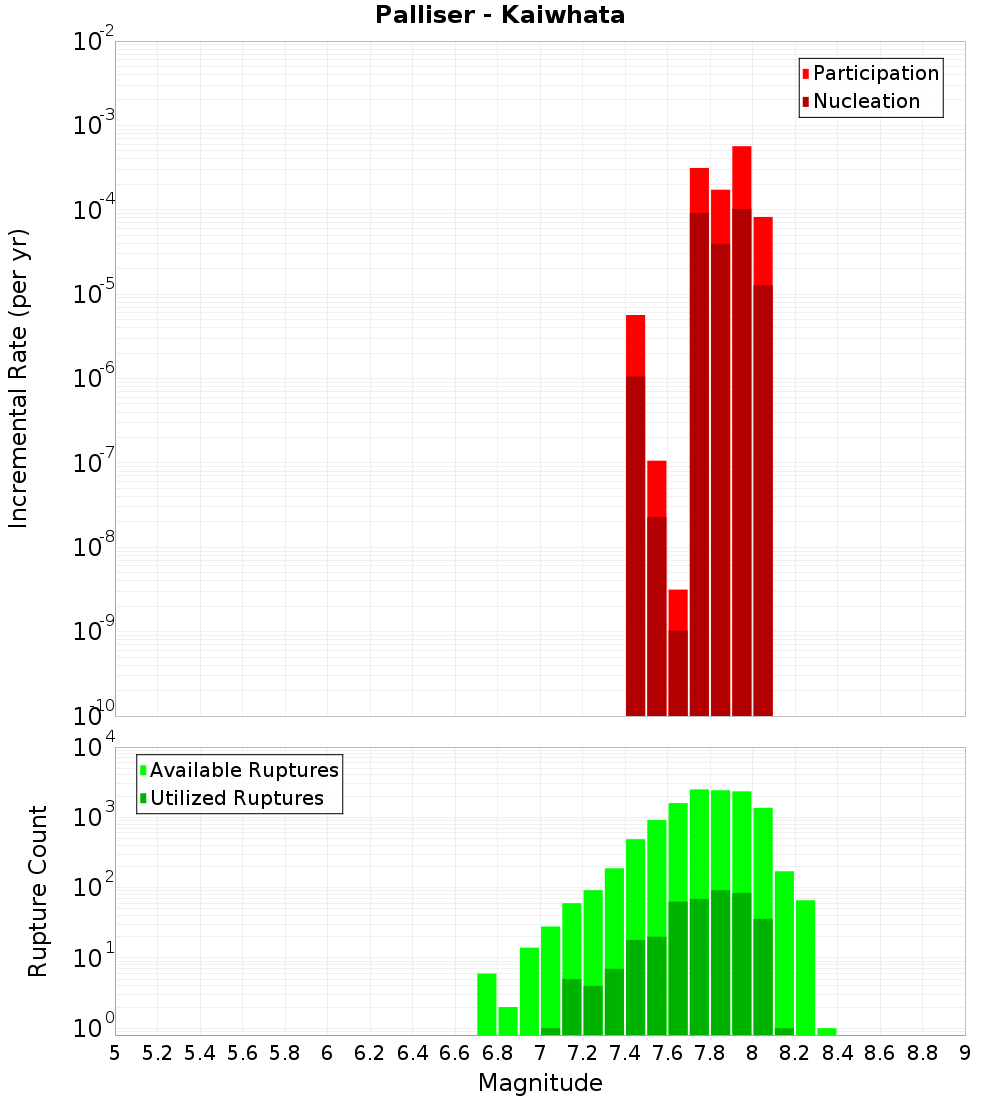 Palliser - Kaiwhata

Participation
Nucleation

Incremental Rate (per yr)

$10^{-2}$
$10^{-3}$
$10^{-4}$
$10^{-5}$
$10^{-6}$
$10^{-7}$
$10^{-8}$
$10^{-9}$
$10^{-10}$

Available Ruptures
Utilized Ruptures

Rupture Count

$10^{4}$
$10^{3}$
$10^{2}$
$10^{1}$
$10^{0}$

5 5.2 5.4 5.6 5.8 6 6.2 6.4 6.6 6.8 7 7.2 7.4 7.6 7.8 8 8.2 8.4 8.6 8.8 9

Magnitude